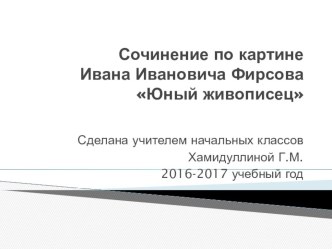 Сочинение по картине Ивана Ивановича Фирсова «Юный живописец»

Сделана учителем начальных классов Хамидуллиной Г.М.
2016-2017 учебный год